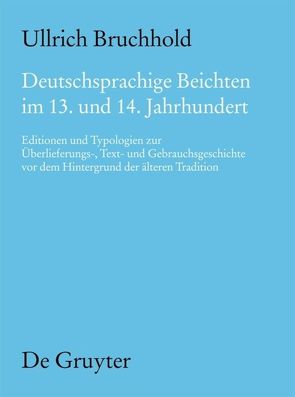 Ullrich Bruchhold

Deutschsprachige Beichten im 13. und 14. Jahrhundert

Editionen und Typologien zur Überlieferungs-, Text- und Gebrauchsgeschichte vor dem Hintergrund der älteren Tradition

De Gruyter